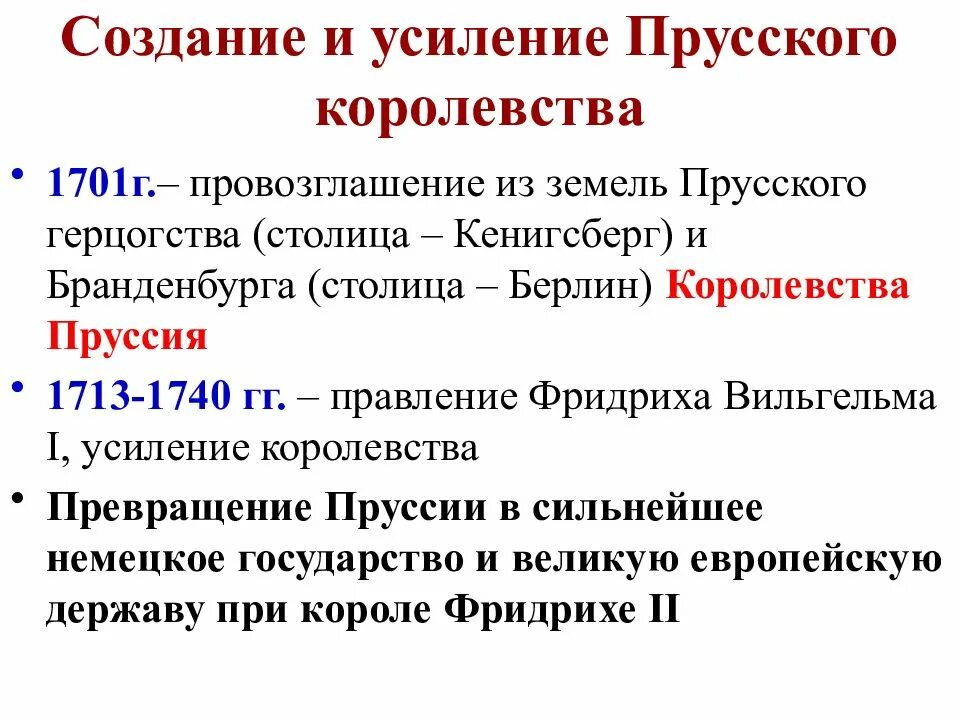 Создание и усиление Прусского королевства

• 1701г.– провозглашение из земель Прусского герцогства (столица – Кенигсберг) и Бранденбурга (столица – Берлин) Королевства Пруссия

• 1713-1740 гг. – правление Фридриха Вильгельма I, усиление королевства

• Превращение Пруссии в сильнейшее немецкое государство и великую европейскую державу при короле Фридрихе II